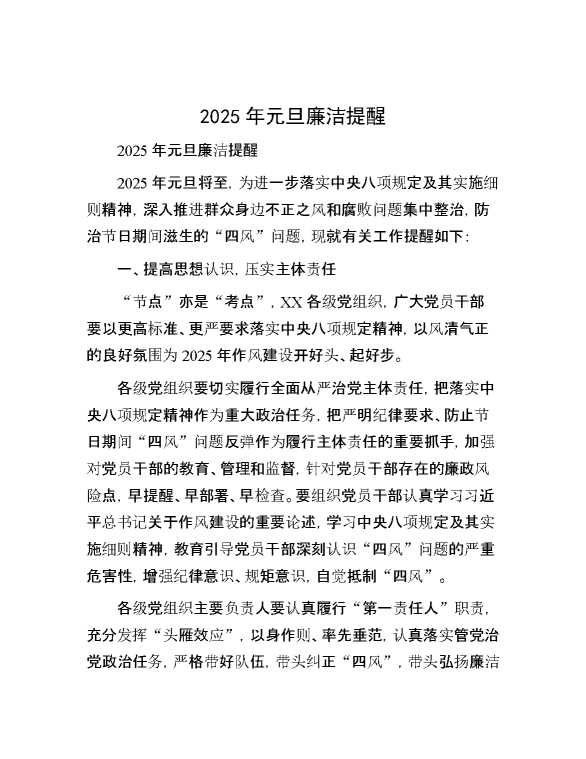 2025 年元旦廉洁提醒

2025 年元旦廉洁提醒

2025 年元旦将至，为进一步落实中央八项规定及其实施细则精神，深入推进群众身边不正之风和腐败问题集中整治，防治节日期间滋生的“四风”问题，现就有关工作提醒如下：

一、提高思想认识，压实主体责任

“节点”亦是“考点”，XX 各级党组织，广大党员干部要以更高标准、更严要求落实中央八项规定精神，以风清气正的良好氛围为 2025 年作风建设开好头、起好步。

各级党组织要切实履行全面从严治党主体责任，把落实中央八项规定精神作为重大政治任务，把严明纪律要求、防止节日期间“四风”问题反弹作为履行主体责任的重要抓手，加强对党员干部的教育、管理和监督，针对党员干部存在的廉政风险点，早提醒、早部署、早检查。要组织党员干部认真学习习近平总书记关于作风建设的重要论述，学习中央八项规定及其实施细则精神，教育引导党员干部深刻认识“四风”问题的严重危害性，增强纪律意识、规矩意识，自觉抵制“四风”。

各级党组织主要负责人要认真履行“第一责任人”职责，充分发挥“头雁效应”，以身作则、率先垂范，认真落实管党治党政治任务，严格带好队伍，带头纠正“四风”，带头弘扬廉洁